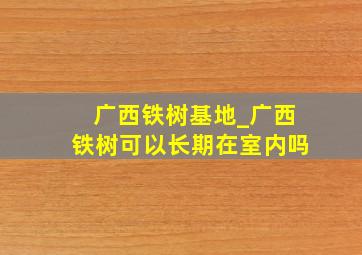 广西铁树基地_广西铁树可以长期在室内吗